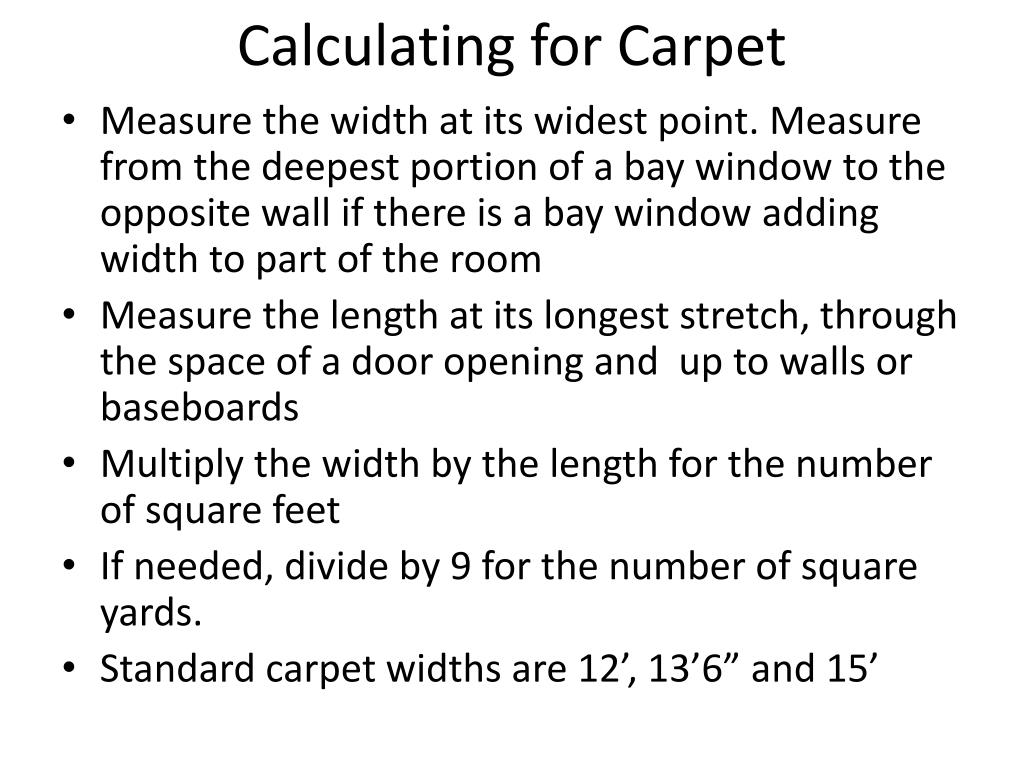 Calculating for Carpet

• Measure the width at its widest point. Measure from the deepest portion of a bay window to the opposite wall if there is a bay window adding width to part of the room
• Measure the length at its longest stretch, through the space of a door opening and up to walls or baseboards
• Multiply the width by the length for the number of square feet
• If needed, divide by 9 for the number of square yards.
• Standard carpet widths are 12’, 13’6” and 15’